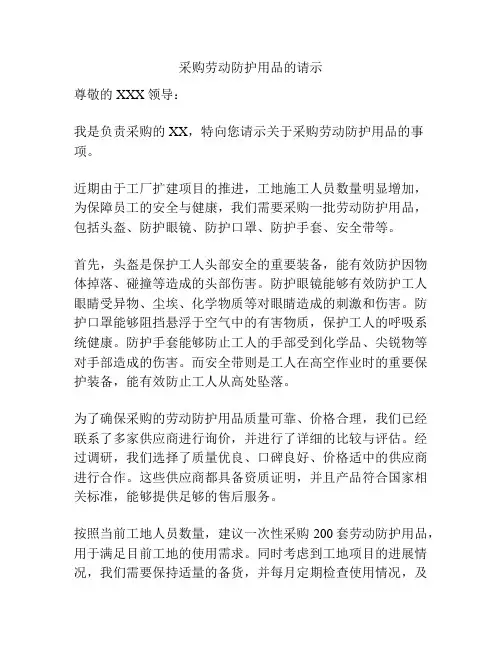 采购劳动防护用品的请示

尊敬的 XXX 领导：

我是负责采购的 XX，特向您请示关于采购劳动防护用品的事项。

近期由于工厂扩建项目的推进，工地施工人员数量明显增加，为保障员工的安全与健康，我们需要采购一批劳动防护用品，包括头盔、防护眼镜、防护口罩、防护手套、安全带等。

首先，头盔是保护工人头部安全的重要装备，能有效防护因物体掉落、碰撞等造成的头部伤害。防护眼镜能够有效防护工人眼睛受异物、尘埃、化学物质等对眼睛造成的刺激和伤害。防护口罩能够阻挡悬浮于空气中的有害物质，保护工人的呼吸系统健康。防护手套能够防止工人的手部受到化学品、尖锐物等对手部造成的伤害。而安全带则是工人在高空作业时的重要保护装备，能有效防止工人从高处坠落。

为了确保采购的劳动防护用品质量可靠、价格合理，我们已经联系了多家供应商进行询价，并进行了详细的比较与评估。经过调研，我们选择了质量优良、口碑良好、价格适中的供应商进行合作。这些供应商都具备资质证明，并且产品符合国家相关标准，能够提供足够的售后服务。

按照当前工地人员数量，建议一次性采购 200 套劳动防护用品，用于满足目前工地的使用需求。同时考虑到工地项目的进展情况，我们需要保持适量的备货，并每月定期检查使用情况，及